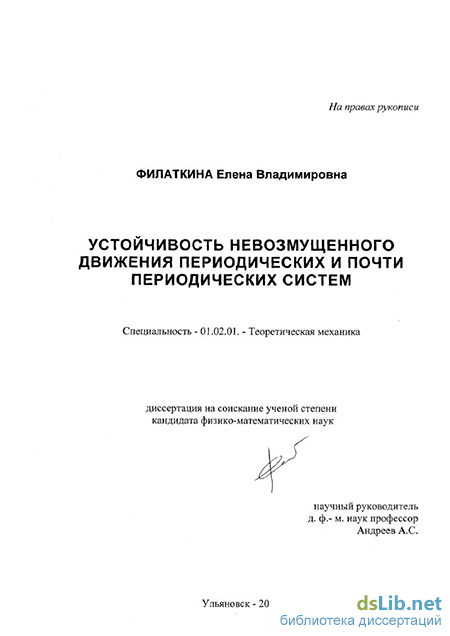 На правах рукописи

ФИЛАТКИНА Елена Владимировна

УСТОЙЧИВОСТЬ НЕВОЗМУЩЕННОГО ДВИЖЕНИЯ ПЕРИОДИЧЕСКИХ И ПОЧТИ ПЕРИОДИЧЕСКИХ СИСТЕМ

Специальность - 01.02.01. - Теоретическая механика

диссертация на соискание ученой степени кандидата физико-математических наук

научный руководитель
д. ф.- м. наук профессор
Андреев А.С.

Ульяновск - 20

dsLib.net
библиотека диссертаций